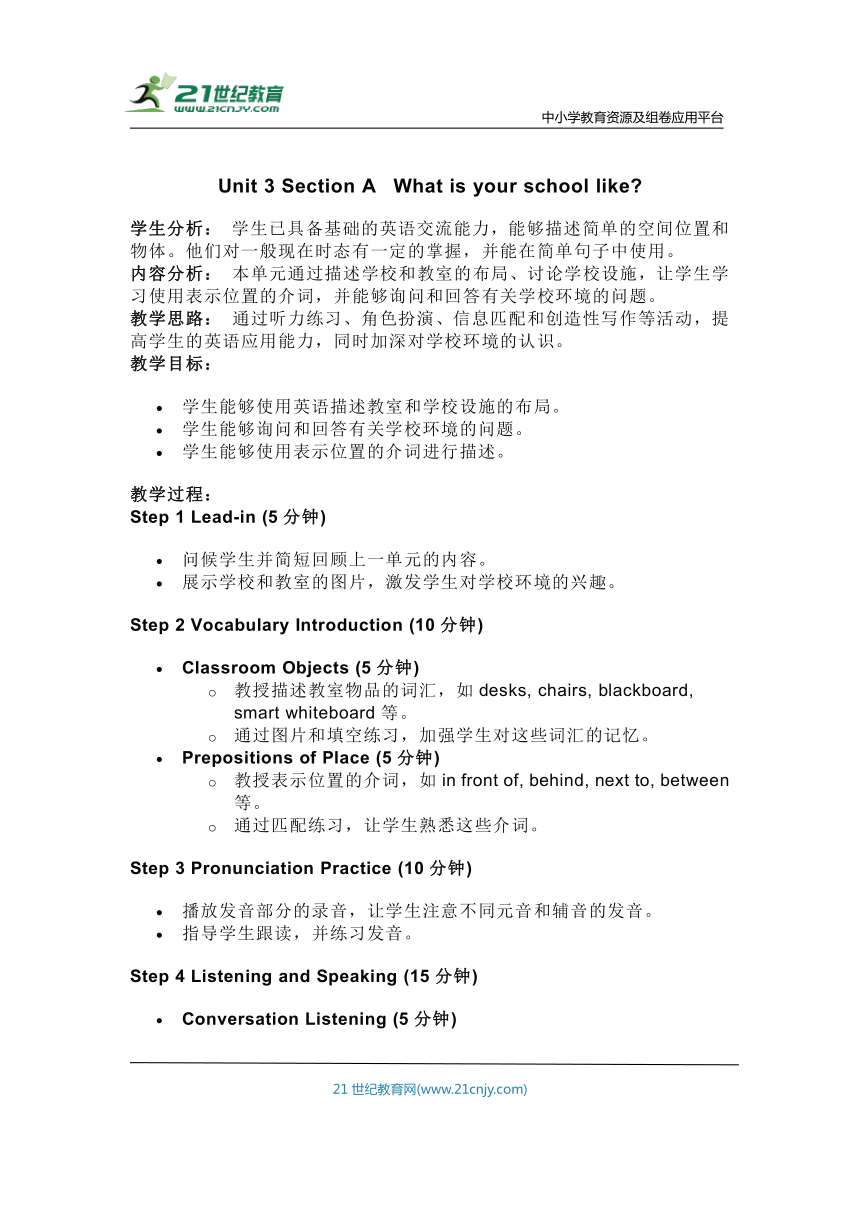 21世纪教育
www.21cnjy.com
中小学教育资源及组卷应用平台

Unit 3 Section A What is your school like?

学生分析： 学生已具备基础的英语交流能力，能够描述简单的空间位置和物体。他们对一般现在时态有一定的掌握，并能在简单句子中使用。
内容分析： 本单元通过描述学校和教室的布局、讨论学校设施，让学生学习使用表示位置的介词，并能够询问和回答有关学校环境的问题。
教学思路： 通过听力练习、角色扮演、信息匹配和创造性写作等活动，提高学生的英语应用能力，同时加深对学校环境的认识。
教学目标：

- 学生能够使用英语描述教室和学校设施的布局。
- 学生能够询问和回答有关学校环境的问题。
- 学生能够使用表示位置的介词进行描述。

教学过程：
Step 1 Lead-in (5 分钟)

- 问候学生并简短回顾上一单元的内容。
- 展示学校和教室的图片，激发学生对学校环境的兴趣。

Step 2 Vocabulary Introduction (10 分钟)

- Classroom Objects (5 分钟)
  - 教授描述教室物品的词汇，如 desks, chairs, blackboard, smart whiteboard 等。
  - 通过图片和填空练习，加强学生对这些词汇的记忆。
- Prepositions of Place (5 分钟)
  - 教授表示位置的介词，如 in front of, behind, next to, between 等。
  - 通过匹配练习，让学生熟悉这些介词。

Step 3 Pronunciation Practice (10 分钟)

- 播放发音部分的录音，让学生注意不同元音和辅音的发音。
- 指导学生跟读，并练习发音。

Step 4 Listening and Speaking (15 分钟)

- Conversation Listening (5 分钟)

21 世纪教育网(www.21cnjy.com)